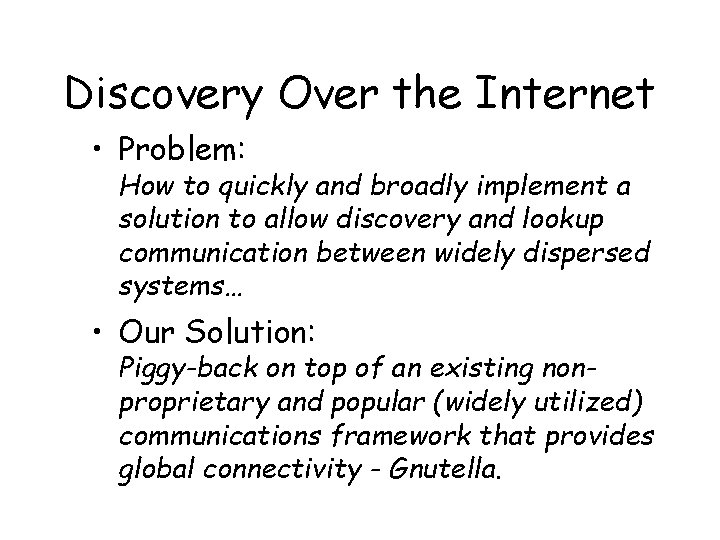 Discovery Over the Internet

• Problem:
How to quickly and broadly implement a solution to allow discovery and lookup communication between widely dispersed systems…

• Our Solution:
Piggy-back on top of an existing non-proprietary and popular (widely utilized) communications framework that provides global connectivity - Gnutella.